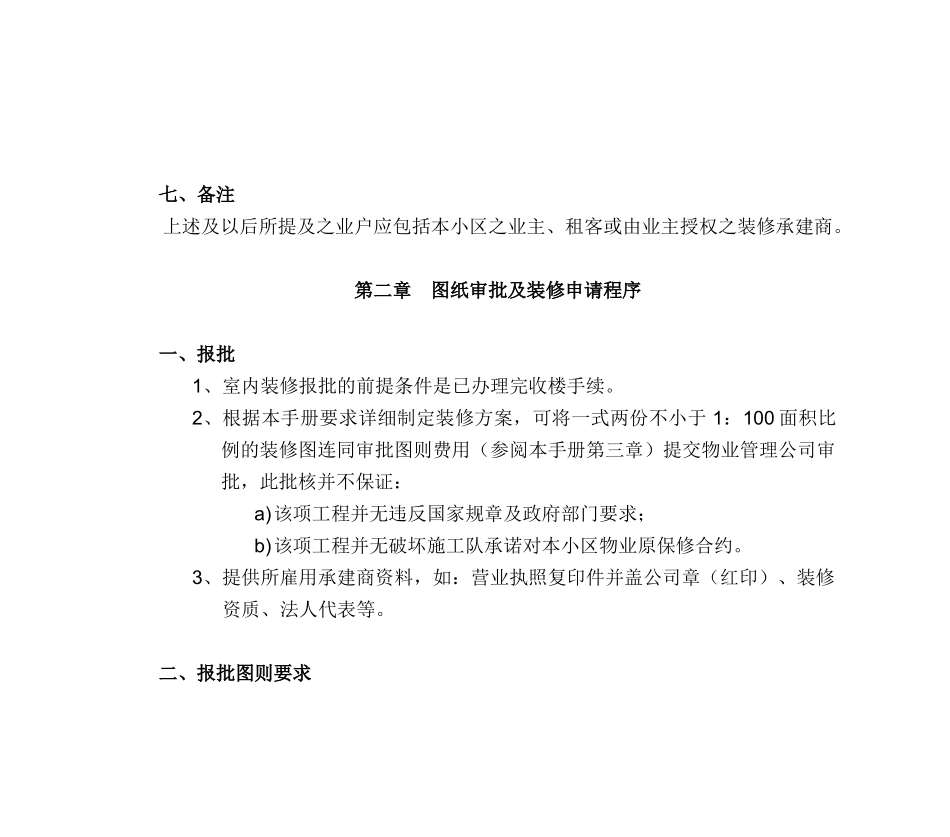 七、备注
上述及以后所提及之业户应包括本小区之业主、租客或由业主授权之装修承建商。

第二章　图纸审批及装修申请程序

一、报批
1、室内装修报批的前提条件是已办理完收楼手续。
2、根据本手册要求详细制定装修方案，可将一式两份不小于 1：100 面积比例的装修图连同审批图则费用（参阅本手册第三章）提交物业管理公司审批，此批核并不保证：
a) 该项工程并无违反国家规章及政府部门要求；
b) 该项工程并无破坏施工队承诺对本小区物业原保修合约。
3、提供所雇用承建商资料，如：营业执照复印件并盖公司章（红印）、装修资质、法人代表等。

二、报批图则要求